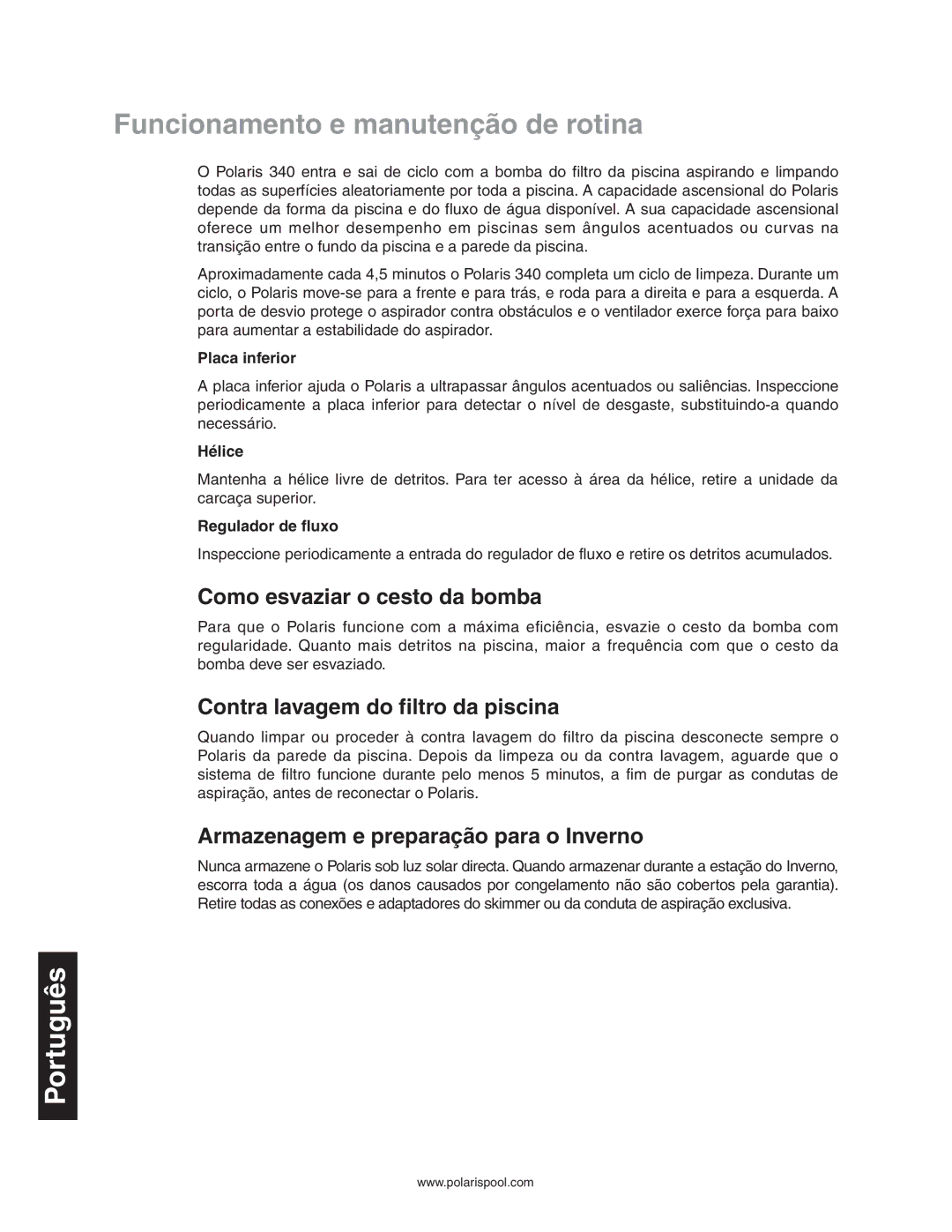 Funcionamento e manutenção de rotina

O Polaris 340 entra e sai de ciclo com a bomba do filtro da piscina aspirando e limpando todas as superfícies aleatoriamente por toda a piscina. A capacidade ascensional do Polaris depende da forma da piscina e do fluxo de água disponível. A sua capacidade ascensional oferece um melhor desempenho em piscinas sem ângulos acentuados ou curvas na transição entre o fundo da piscina e a parede da piscina.

Aproximadamente cada 4,5 minutos o Polaris 340 completa um ciclo de limpeza. Durante um ciclo, o Polaris move-se para a frente e para trás, e roda para a direita e para a esquerda. A porta de desvio protege o aspirador contra obstáculos e o ventilador exerce força para baixo para aumentar a estabilidade do aspirador.

Placa inferior

A placa inferior ajuda o Polaris a ultrapassar ângulos acentuados ou saliências. Inspeccione periodicamente a placa inferior para detectar o nível de desgaste, substituindo-a quando necessário.

Hélice

Mantenha a hélice livre de detritos. Para ter acesso à área da hélice, retire a unidade da carcaça superior.

Regulador de fluxo

Inspeccione periodicamente a entrada do regulador de fluxo e retire os detritos acumulados.

Como esvaziar o cesto da bomba

Para que o Polaris funcione com a máxima eficiência, esvazie o cesto da bomba com regularidade. Quanto mais detritos na piscina, maior a frequência com que o cesto da bomba deve ser esvaziado.

Contra lavagem do filtro da piscina

Quando limpar ou proceder à contra lavagem do filtro da piscina desconecte sempre o Polaris da parede da piscina. Depois da limpeza ou da contra lavagem, aguarde que o sistema de filtro funcione durante pelo menos 5 minutos, a fim de purgar as condutas de aspiração, antes de reconectar o Polaris.

Armazenagem e preparação para o Inverno

Nunca armazene o Polaris sob luz solar directa. Quando armazenar durante a estação do Inverno, escorra toda a água (os danos causados por congelamento não são cobertos pela garantia). Retire todas as conexões e adaptadores do skimmer ou da conduta de aspiração exclusiva.

Português

www.polarispool.com